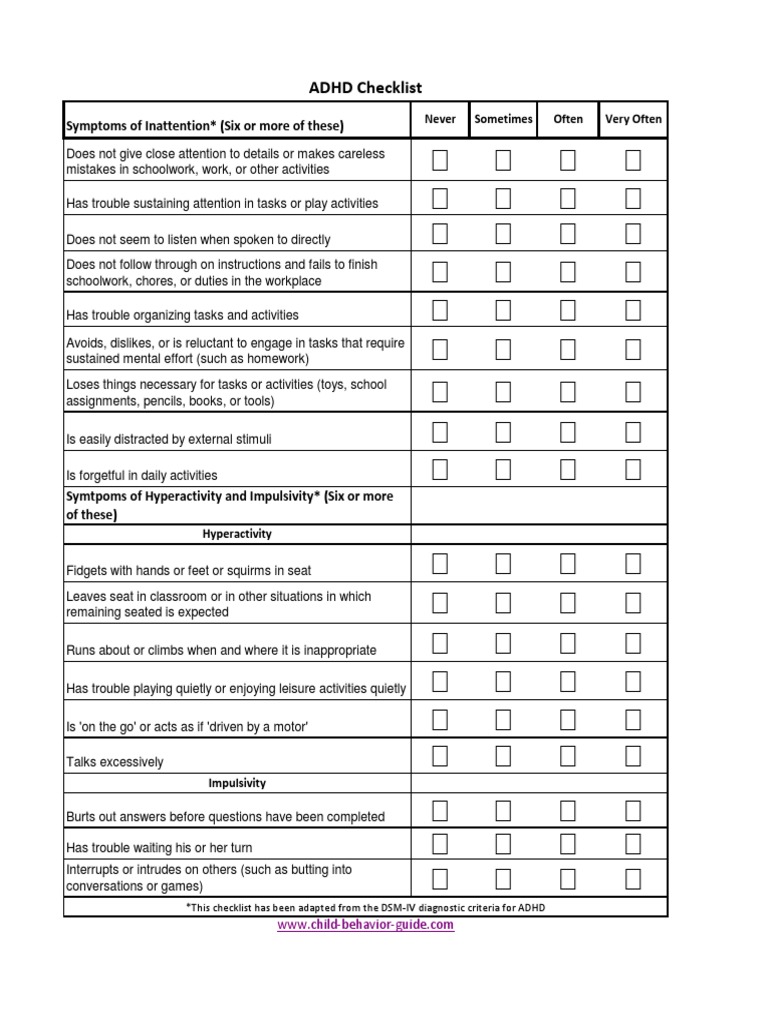 ADHD Checklist

| Symptoms of Inattention* (Six or more of these) | Never | Sometimes | Often | Very Often |
|---|---|---|---|---|
| Does not give close attention to details or makes careless mistakes in schoolwork, work, or other activities | ☐ | ☐ | ☐ | ☐ |
| Has trouble sustaining attention in tasks or play activities | ☐ | ☐ | ☐ | ☐ |
| Does not seem to listen when spoken to directly | ☐ | ☐ | ☐ | ☐ |
| Does not follow through on instructions and fails to finish schoolwork, chores, or duties in the workplace | ☐ | ☐ | ☐ | ☐ |
| Has trouble organizing tasks and activities | ☐ | ☐ | ☐ | ☐ |
| Avoids, dislikes, or is reluctant to engage in tasks that require sustained mental effort (such as homework) | ☐ | ☐ | ☐ | ☐ |
| Loses things necessary for tasks or activities (toys, school assignments, pencils, books, or tools) | ☐ | ☐ | ☐ | ☐ |
| Is easily distracted by external stimuli | ☐ | ☐ | ☐ | ☐ |
| Is forgetful in daily activities | ☐ | ☐ | ☐ | ☐ |
| Symtpoms of Hyperactivity and Impulsivity* (Six or more of these) | | | | |
| Hyperactivity | | | | |
| Fidgets with hands or feet or squirms in seat | ☐ | ☐ | ☐ | ☐ |
| Leaves seat in classroom or in other situations in which remaining seated is expected | ☐ | ☐ | ☐ | ☐ |
| Runs about or climbs when and where it is inappropriate | ☐ | ☐ | ☐ | ☐ |
| Has trouble playing quietly or enjoying leisure activities quietly | ☐ | ☐ | ☐ | ☐ |
| Is 'on the go' or acts as if 'driven by a motor' | ☐ | ☐ | ☐ | ☐ |
| Talks excessively | ☐ | ☐ | ☐ | ☐ |
| Impulsivity | | | | |
| Burts out answers before questions have been completed | ☐ | ☐ | ☐ | ☐ |
| Has trouble waiting his or her turn | ☐ | ☐ | ☐ | ☐ |
| Interrupts or intrudes on others (such as butting into conversations or games) | ☐ | ☐ | ☐ | ☐ |

*This checklist has been adapted from the DSM-IV diagnostic criteria for ADHD

www.child-behavior-guide.com